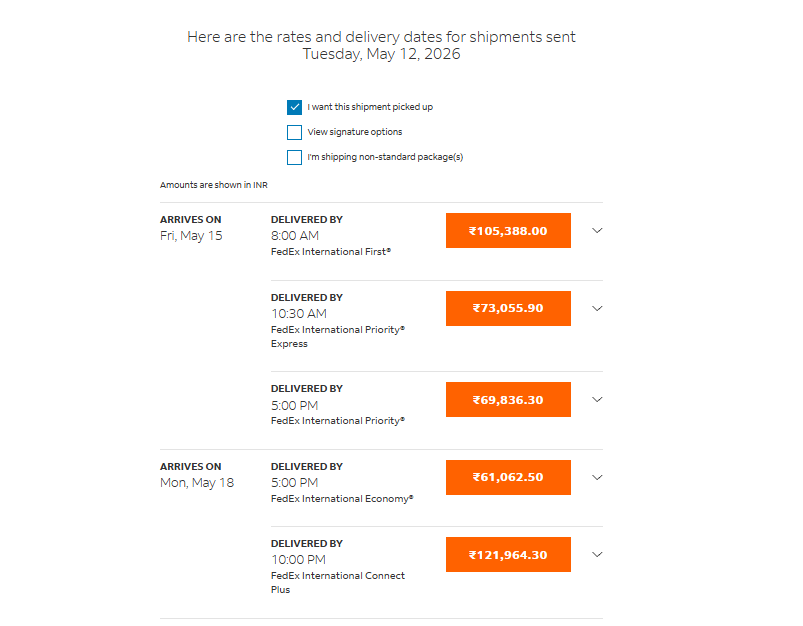 Here are the rates and delivery dates for shipments sent
Tuesday, May 12, 2026

I want this shipment picked up

View signature options

I'm shipping non-standard package(s)

Amounts are shown in INR

ARRIVES ON
Fri, May 15

DELIVERED BY
8:00 AM
FedEx International First®

₹105,388.00

DELIVERED BY
10:30 AM
FedEx International Priority® Express

₹73,055.90

DELIVERED BY
5:00 PM
FedEx International Priority®

₹69,836.30

ARRIVES ON
Mon, May 18

DELIVERED BY
5:00 PM
FedEx International Economy®

₹61,062.50

DELIVERED BY
10:00 PM
FedEx International Connect Plus

₹121,964.30